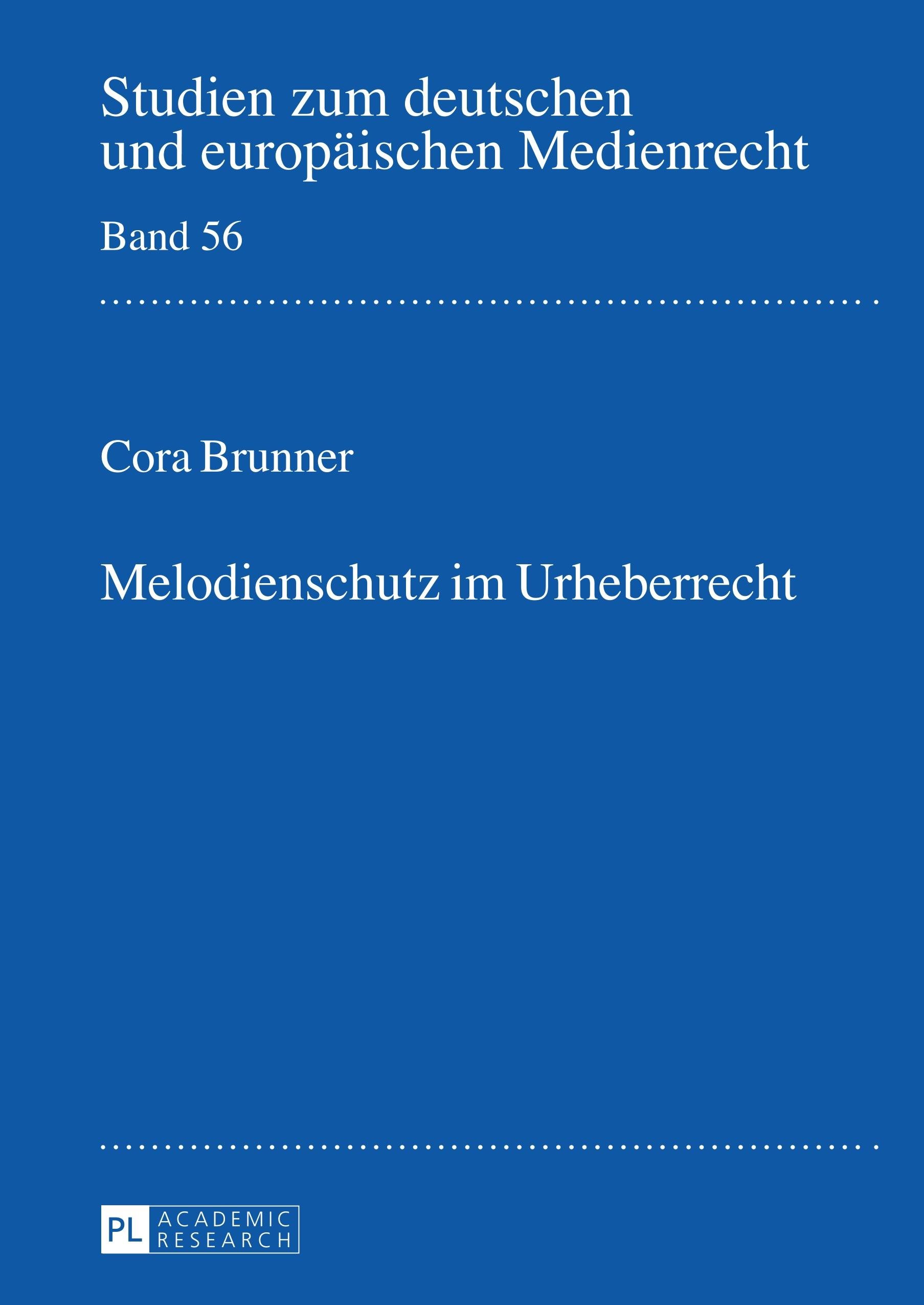 Studien zum deutschen und europäischen Medienrecht

Band 56

Cora Brunner

Melodienschutz im Urheberrecht

PL ACADEMIC RESEARCH